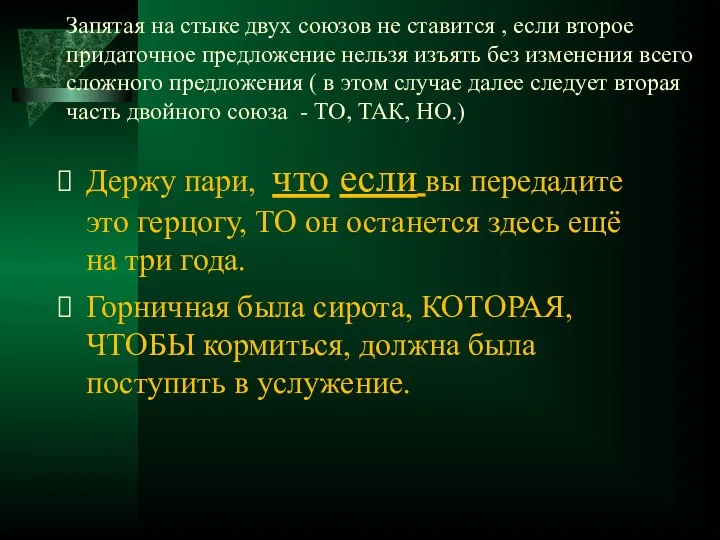 Запятая на стыке двух союзов не ставится , если второе придаточное предложение нельзя изъять без изменения всего сложного предложения ( в этом случае далее следует вторая часть двойного союза - ТО, ТАК, НО.)

Держу пари, что если вы передадите это герцогу, ТО он останется здесь ещё на три года.

Горничная была сирота, КОТОРАЯ, ЧТОБЫ кормиться, должна была поступить в услужение.